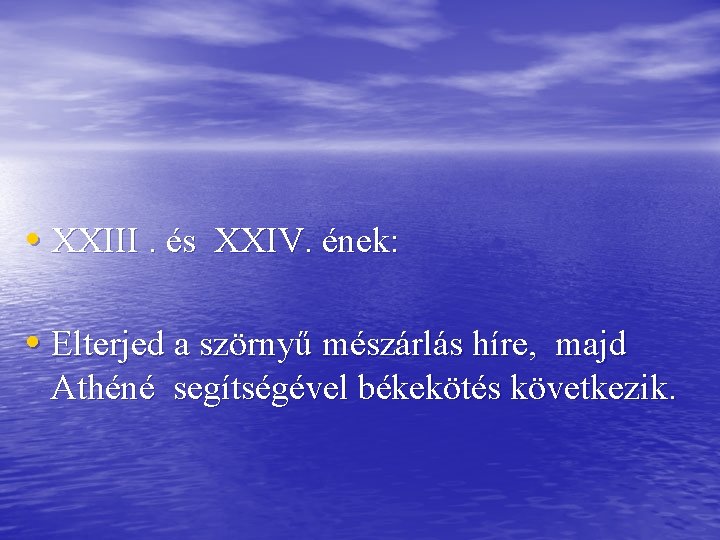 • XXIII . és XXIV. ének:

• Elterjed a szörnyű mészárlás híre, majd Athéné segítségével békekötés következik.